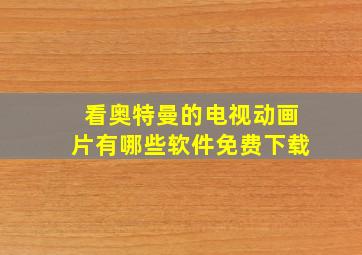 看奥特曼的电视动画片有哪些软件免费下载